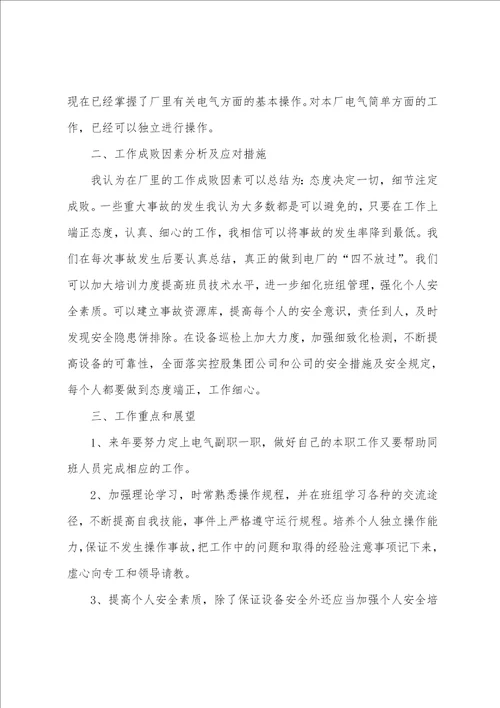 现在已经掌握了厂里有关电气方面的基本操作。对本厂电气简单方面的工作，已经可以独立进行操作。

二、工作成败因素分析及应对措施

我认为在厂里的工作成败因素可以总结为：态度决定一切，细节注定成败。一些重大事故的发生我认为大多数都是可以避免的，只要在工作上端正态度，认真、细心的工作，我相信可以将事故的发生率降到最低。我们在每次事故发生后要认真总结，真正的做到电厂的“四不放过”。我们可以加大培训力度提高班员技术水平，进一步细化班组管理，强化个人安全素质。可以建立事故资源库，提高每个人的安全意识，责任到人，及时发现安全隐患饼排除。在设备巡检上加大力度，加强细致化检测，不断提高设备的可靠性，全面落实控股集团公司和公司的安全措施及安全规定，每个人都要做到态度端正，工作细心。

三、工作重点和展望

1、来年要努力定上电气副职一职，做好自己的本职工作又要帮助同班人员完成相应的工作。

2、加强理论学习，时常熟悉操作规程，并在班组学习各种的交流途径，不断提高自我技能，事件上严格遵守运行规程。培养个人独立操作能力，保证不发生操作事故，把工作中的问题和取得的经验注意事项记下来，虚心向专工和领导请教。

3、提高个人安全素质，除了保证设备安全外还应当加强个人安全培